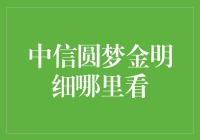 中信圆梦金明细哪里看